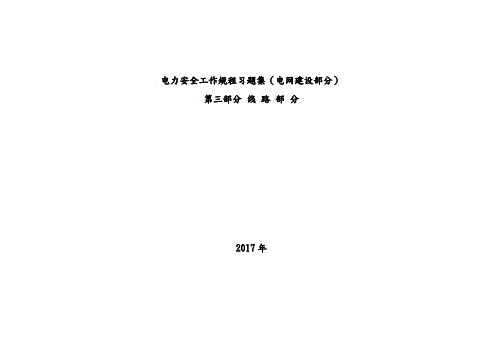 电力安全工作规程习题集（电网建设部分）

第三部分 线 路 部 分

2017 年